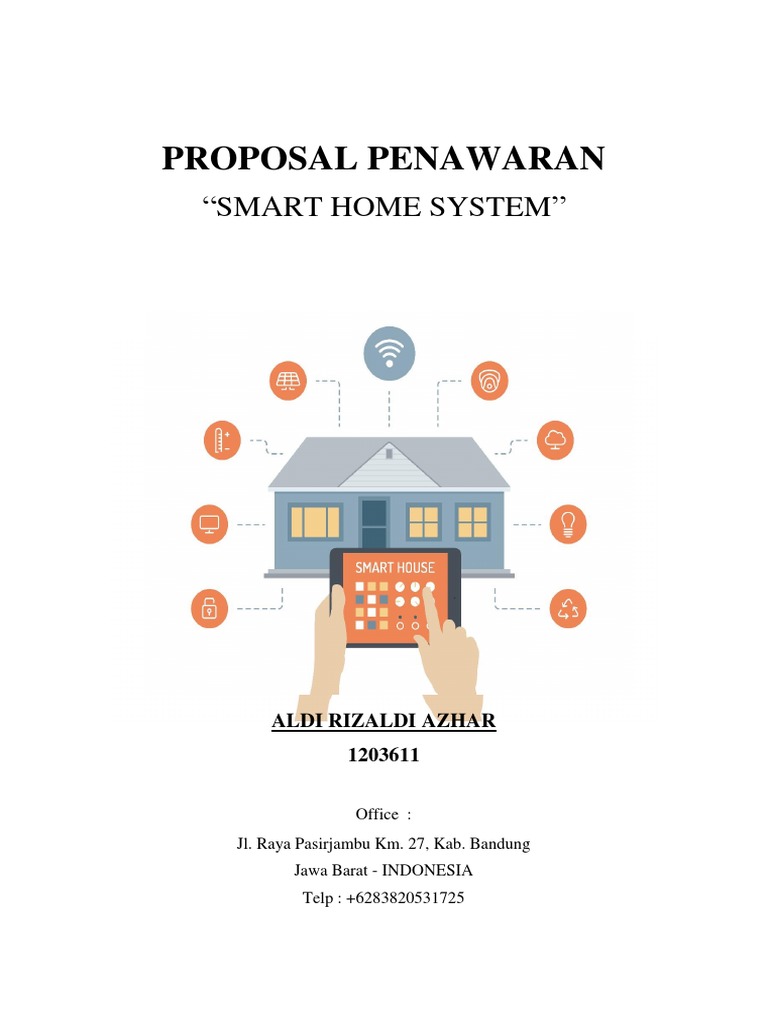 PROPOSAL PENAWARAN

“SMART HOME SYSTEM”

SMART HOUSE

ALDI RIZALDI AZHAR

1203611

Office :

Jl. Raya Pasirjambu Km. 27, Kab. Bandung

Jawa Barat - INDONESIA

Telp : +6283820531725